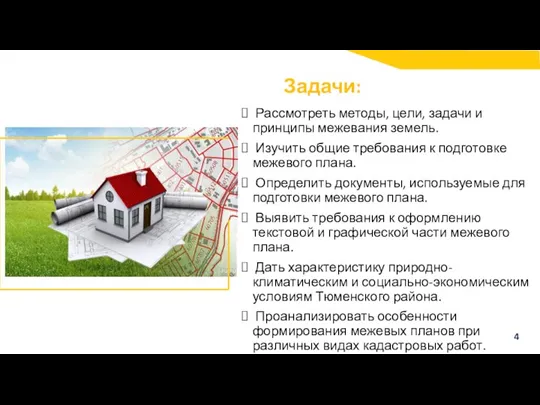 Задачи:

 Рассмотреть методы, цели, задачи и принципы межевания земель.

 Изучить общие требования к подготовке межевого плана.

 Определить документы, используемые для подготовки межевого плана.

 Выявить требования к оформлению текстовой и графической части межевого плана.

 Дать характеристику природно-климатическим и социально-экономическим условиям Тюменского района.

 Проанализировать особенности формирования межевых планов при различных видах кадастровых работ.

4